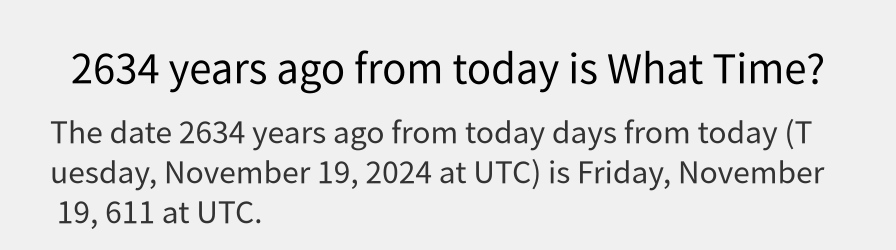 2634 years ago from today is What Time?

The date 2634 years ago from today days from today (Tuesday, November 19, 2024 at UTC) is Friday, November 19, 611 at UTC.